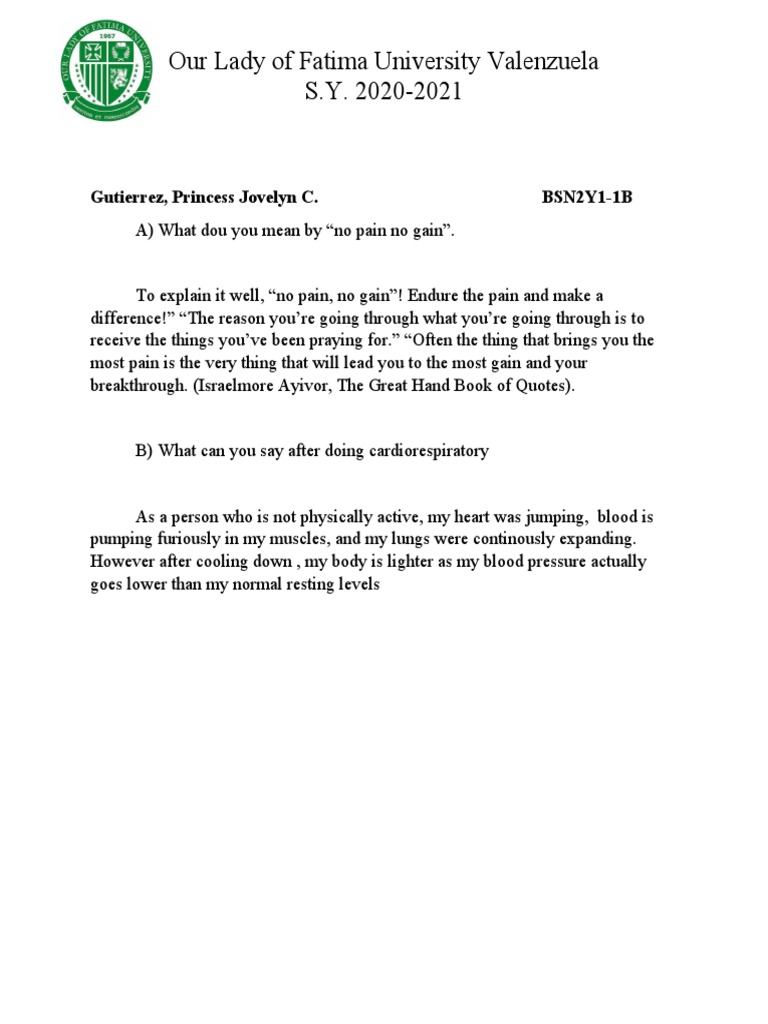 OUR LADY OF FATIMA UNIVERSITY
1967

Our Lady of Fatima University Valenzuela
S.Y. 2020-2021

Gutierrez, Princess Jovelyn C. BSN2Y1-1B

A) What dou you mean by “no pain no gain”.

To explain it well, “no pain, no gain”! Endure the pain and make a difference!” “The reason you’re going through what you’re going through is to receive the things you’ve been praying for.” “Often the thing that brings you the most pain is the very thing that will lead you to the most gain and your breakthrough. (Israelmore Ayivor, The Great Hand Book of Quotes).

B) What can you say after doing cardiorespiratory

As a person who is not physically active, my heart was jumping, blood is pumping furiously in my muscles, and my lungs were continously expanding. However after cooling down , my body is lighter as my blood pressure actually goes lower than my normal resting levels